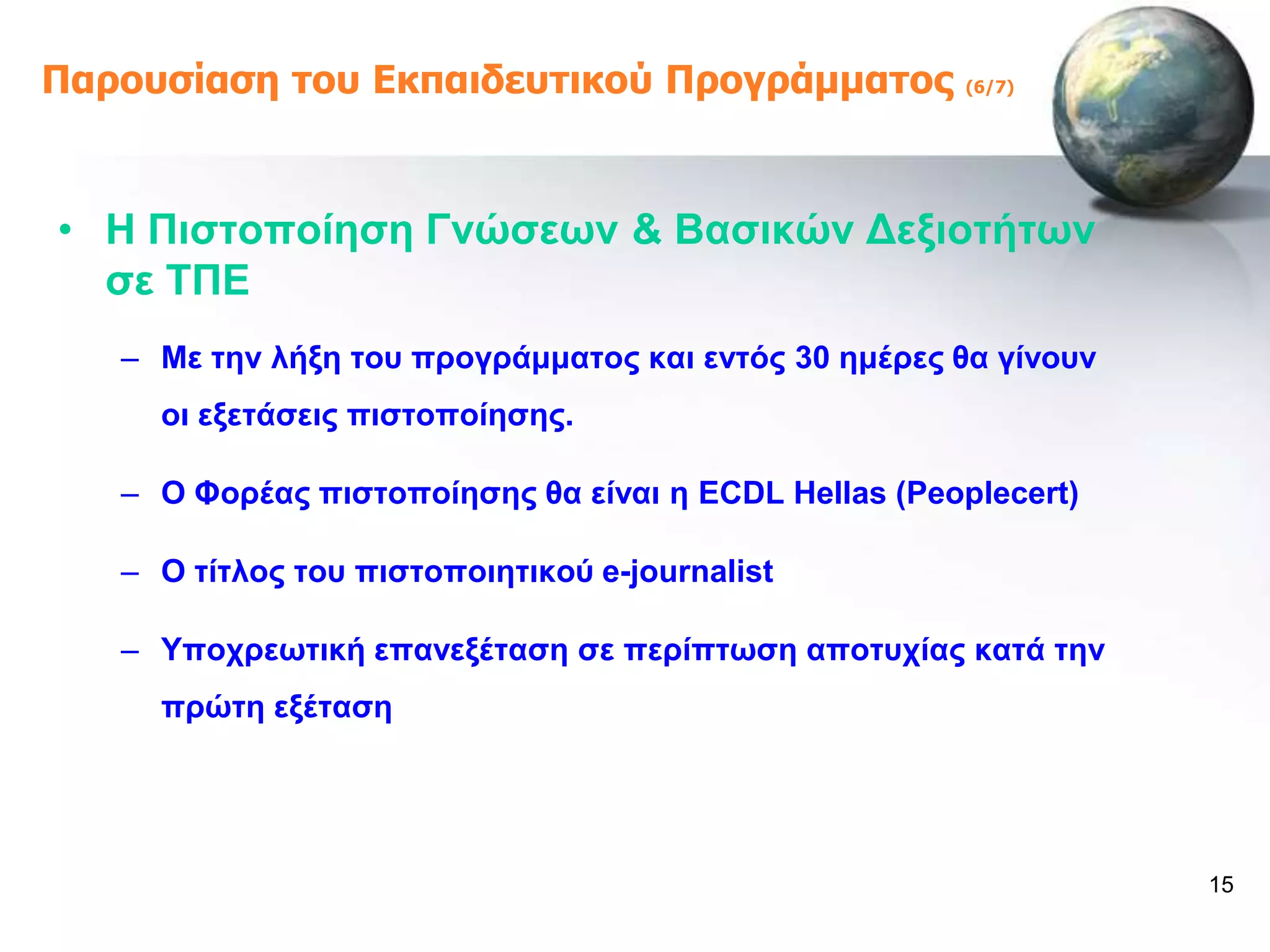 Παρουσίαση του Εκπαιδευτικού Προγράμματος (6/7)

• Η Πιστοποίηση Γνώσεων & Βασικών Δεξιοτήτων σε ΤΠΕ

– Με την λήξη του προγράμματος και εντός 30 ημέρες θα γίνουν οι εξετάσεις πιστοποίησης.

– Ο Φορέας πιστοποίησης θα είναι η ECDL Hellas (Peoplecert)

– Ο τίτλος του πιστοποιητικού e-journalist

– Υποχρεωτική επανεξέταση σε περίπτωση αποτυχίας κατά την πρώτη εξέταση

15